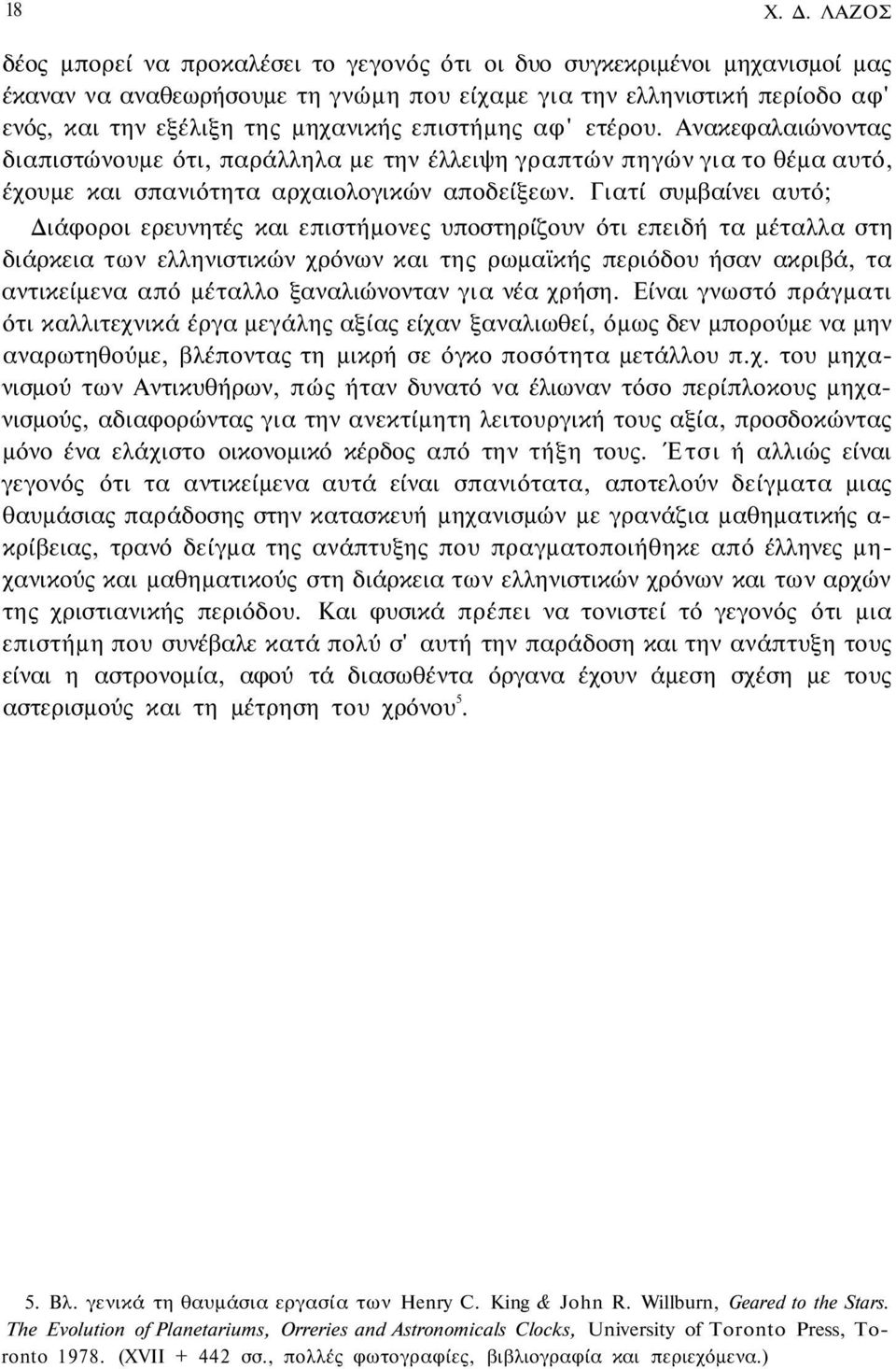 18

Χ. Δ. ΛΑΖΟΣ

δέος μπορεί να προκαλέσει το γεγονός ότι οι δυο συγκεκριμένοι μηχανισμοί μας έκαναν να αναθεωρήσουμε τη γνώμη που είχαμε για την ελληνιστική περίοδο αφ' ενός, και την εξέλιξη της μηχανικής επιστήμης αφ' ετέρου. Ανακεφαλαιώνοντας διαπιστώνουμε ότι, παράλληλα με την έλλειψη γραπτών πηγών για το θέμα αυτό, έχουμε και σπανιότητα αρχαιολογικών αποδείξεων. Γιατί συμβαίνει αυτό;

Διάφοροι ερευνητές και επιστήμονες υποστηρίζουν ότι επειδή τα μέταλλα στη διάρκεια των ελληνιστικών χρόνων και της ρωμαϊκής περιόδου ήσαν ακριβά, τα αντικείμενα από μέταλλο ξαναλιώνονταν για νέα χρήση. Είναι γνωστό πράγματι ότι καλλιτεχνικά έργα μεγάλης αξίας είχαν ξαναλιωθεί, όμως δεν μπορούμε να μην αναρωτηθούμε, βλέποντας τη μικρή σε όγκο ποσότητα μετάλλου π.χ. του μηχανισμού των Αντικυθήρων, πώς ήταν δυνατό να έλιωναν τόσο περίπλοκους μηχανισμούς, αδιαφορώντας για την ανεκτίμητη λειτουργική τους αξία, προσδοκώντας μόνο ένα ελάχιστο οικονομικό κέρδος από την τήξη τους. Έτσι ή αλλιώς είναι γεγονός ότι τα αντικείμενα αυτά είναι σπανιότατα, αποτελούν δείγματα μιας θαυμάσιας παράδοσης στην κατασκευή μηχανισμών με γρανάζια μαθηματικής ακρίβειας, τρανό δείγμα της ανάπτυξης που πραγματοποιήθηκε από έλληνες μηχανικούς και μαθηματικούς στη διάρκεια των ελληνιστικών χρόνων και των αρχών της χριστιανικής περιόδου. Και φυσικά πρέπει να τονιστεί τό γεγονός ότι μια επιστήμη που συνέβαλε κατά πολύ σ' αυτή την παράδοση και την ανάπτυξη τους είναι η αστρονομία, αφού τά διασωθέντα όργανα έχουν άμεση σχέση με τους αστερισμούς και τη μέτρηση του χρόνου$^5$.

5. Βλ. γενικά τη θαυμάσια εργασία των Henry C. King & John R. Willburn, Geared to the Stars. The Evolution of Planetariums, Orreries and Astronomicals Clocks, University of Toronto Press, Toronto 1978. (XVII + 442 σσ., πολλές φωτογραφίες, βιβλιογραφία και περιεχόμενα.)